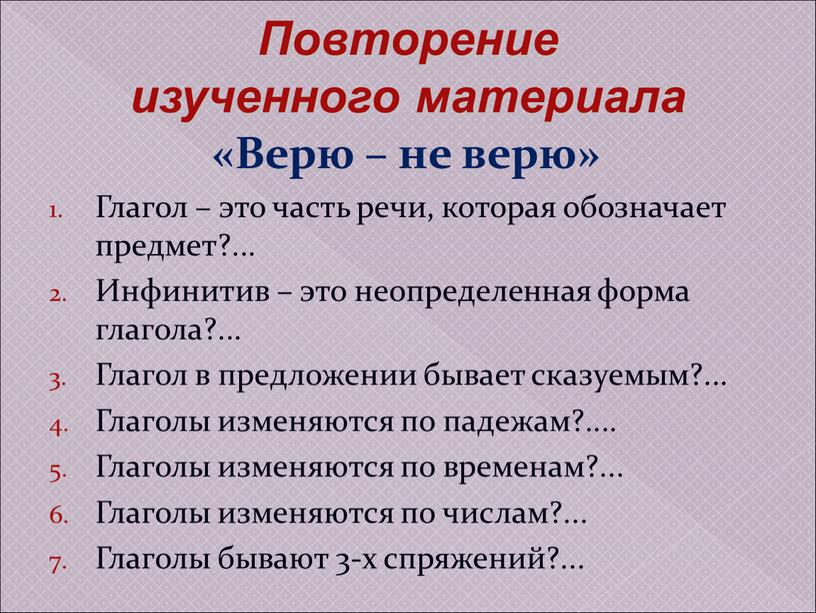 Повторение изученного материала
«Верю – не верю»

1. Глагол – это часть речи, которая обозначает предмет?...
2. Инфинитив – это неопределенная форма глагола?...
3. Глагол в предложении бывает сказуемым?...
4. Глаголы изменяются по падежам?....
5. Глаголы изменяются по временам?...
6. Глаголы изменяются по числам?...
7. Глаголы бывают 3-х спряжений?...